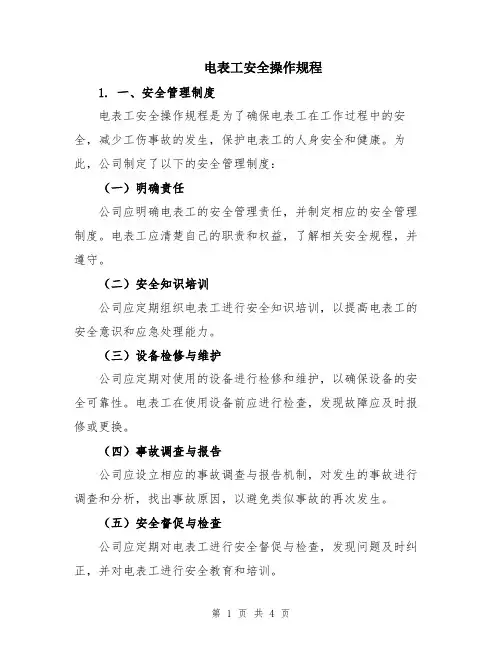 电表工安全操作规程

1. 一、安全管理制度

电表工安全操作规程是为了确保电表工在工作过程中的安全，减少工伤事故的发生，保护电表工的人身安全和健康。为此，公司制定了以下的安全管理制度：

（一）明确责任

公司应明确电表工的安全管理责任，并制定相应的安全管理制度。电表工应清楚自己的职责和权益，了解相关安全规程，并遵守。

（二）安全知识培训

公司应定期组织电表工进行安全知识培训，以提高电表工的安全意识和应急处理能力。

（三）设备检修与维护

公司应定期对使用的设备进行检修和维护，以确保设备的安全可靠性。电表工在使用设备前应进行检查，发现故障应及时报修或更换。

（四）事故调查与报告

公司应设立相应的事故调查与报告机制，对发生的事故进行调查和分析，找出事故原因，以避免类似事故的再次发生。

（五）安全督促与检查

公司应定期对电表工进行安全督促与检查，发现问题及时纠正，并对电表工进行安全教育和培训。

第 1 页 共 4 页